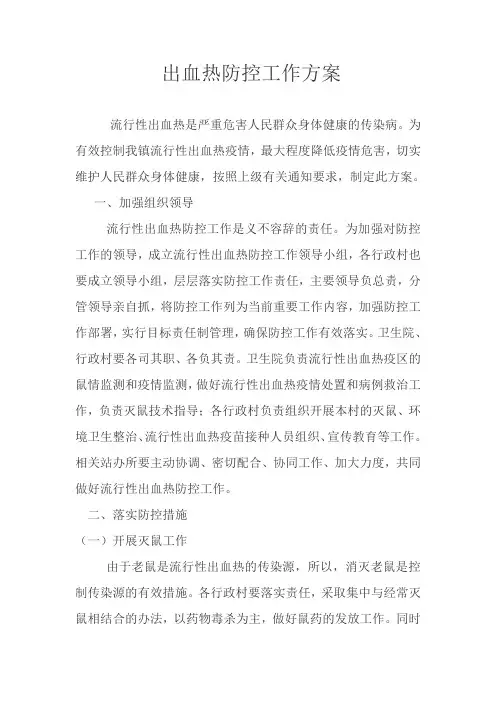 出血热防控工作方案

流行性出血热是严重危害人民群众身体健康的传染病。为有效控制我镇流行性出血热疫情，最大程度降低疫情危害，切实维护人民群众身体健康，按照上级有关通知要求，制定此方案。

一、加强组织领导

流行性出血热防控工作是义不容辞的责任。为加强对防控工作的领导，成立流行性出血热防控工作领导小组，各行政村也要成立领导小组，层层落实防控工作责任，主要领导负总责，分管领导亲自抓，将防控工作列为当前重要工作内容，加强防控工作部署，实行目标责任制管理，确保防控工作有效落实。卫生院、行政村要各司其职、各负其责。卫生院负责流行性出血热疫区的鼠情监测和疫情监测，做好流行性出血热疫情处置和病例救治工作，负责灭鼠技术指导；各行政村负责组织开展本村的灭鼠、环境卫生整治、流行性出血热疫苗接种人员组织、宣传教育等工作。相关站办所要主动协调、密切配合、协同工作、加大力度，共同做好流行性出血热防控工作。

二、落实防控措施

（一）开展灭鼠工作

由于老鼠是流行性出血热的传染源，所以，消灭老鼠是控制传染源的有效措施。各行政村要落实责任，采取集中与经常灭鼠相结合的办法，以药物毒杀为主，做好鼠药的发放工作。同时